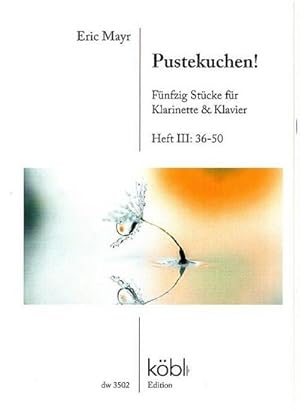 Eric Mayr

Pustekuchen!

Fünfzig Stücke für Klarinette & Klavier

Heft III: 36-50

dw 3502

köbl
Edition